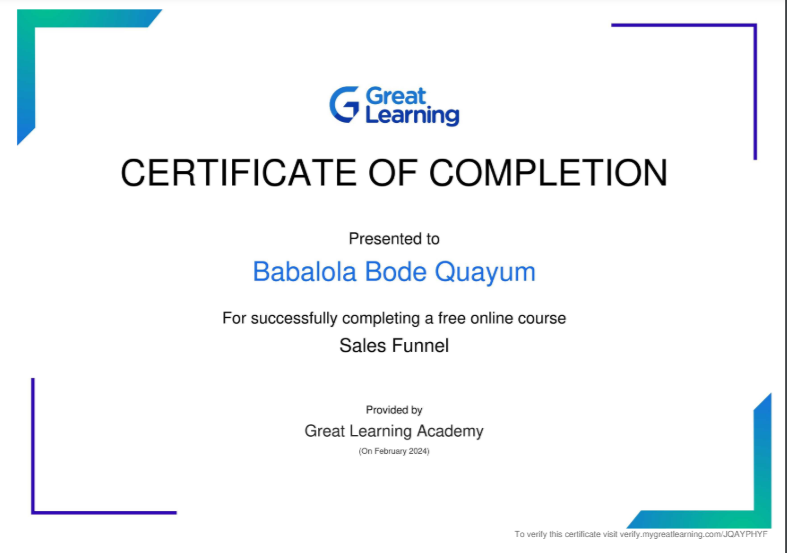 Great Learning

CERTIFICATE OF COMPLETION

Presented to

Babalola Bode Quayum

For successfully completing a free online course

Sales Funnel

Provided by

Great Learning Academy

(On February 2024)

To verify this certificate visit verify.mygreatlearning.com/JQAYPHYF